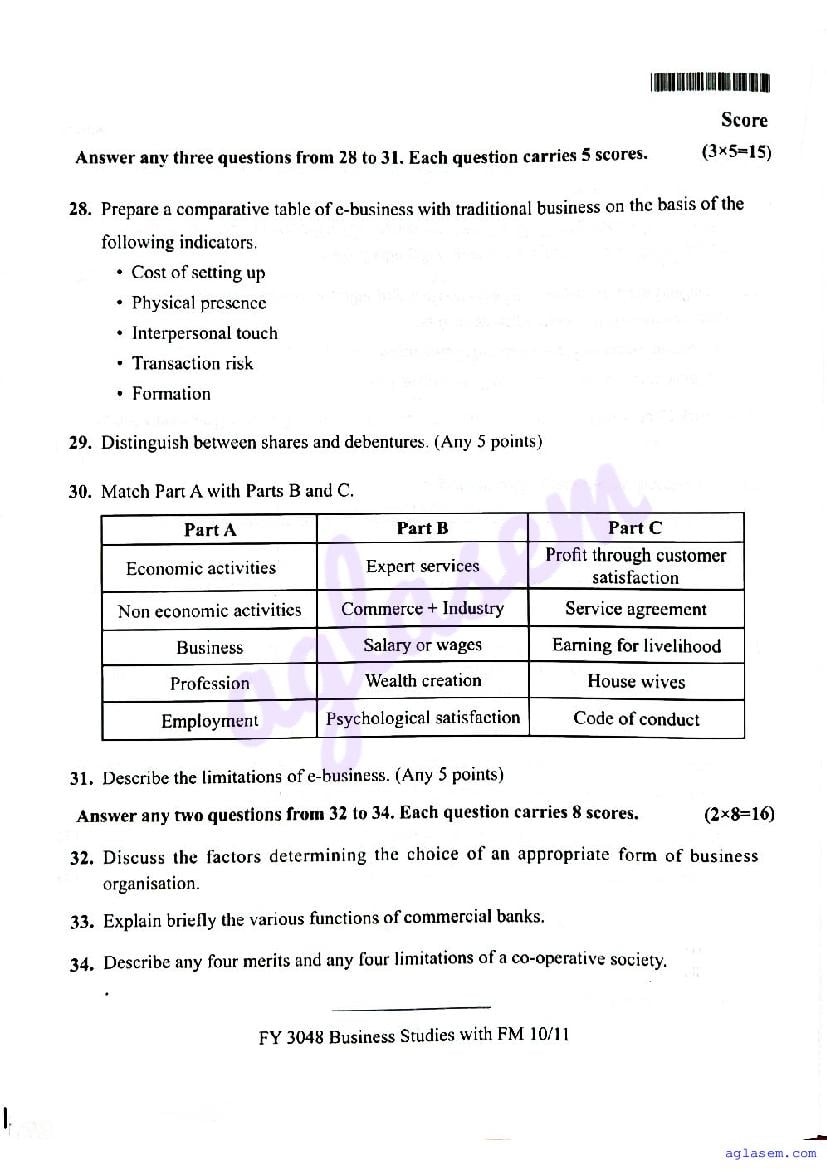 Score

Answer any three questions from 28 to 31. Each question carries 5 scores. (3×5=15)

28. Prepare a comparative table of e-business with traditional business on the basis of the following indicators.
• Cost of setting up
• Physical presence
• Interpersonal touch
• Transaction risk
• Formation

29. Distinguish between shares and debentures. (Any 5 points)

30. Match Part A with Parts B and C.

| Part A | Part B | Part C |
|---|---|---|
| Economic activities | Expert services | Profit through customer satisfaction |
| Non economic activities | Commerce + Industry | Service agreement |
| Business | Salary or wages | Earning for livelihood |
| Profession | Wealth creation | House wives |
| Employment | Psychological satisfaction | Code of conduct |

31. Describe the limitations of e-business. (Any 5 points)

Answer any two questions from 32 to 34. Each question carries 8 scores. (2×8=16)

32. Discuss the factors determining the choice of an appropriate form of business organisation.

33. Explain briefly the various functions of commercial banks.

34. Describe any four merits and any four limitations of a co-operative society.

FY 3048 Business Studies with FM 10/11

aglasem

aglasem.com